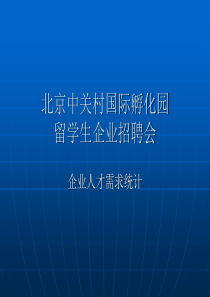 北京中关村国际孵化园
留学生企业招聘会

企业人才需求统计